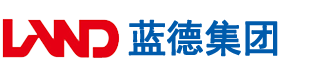 LAND 蓝德集团